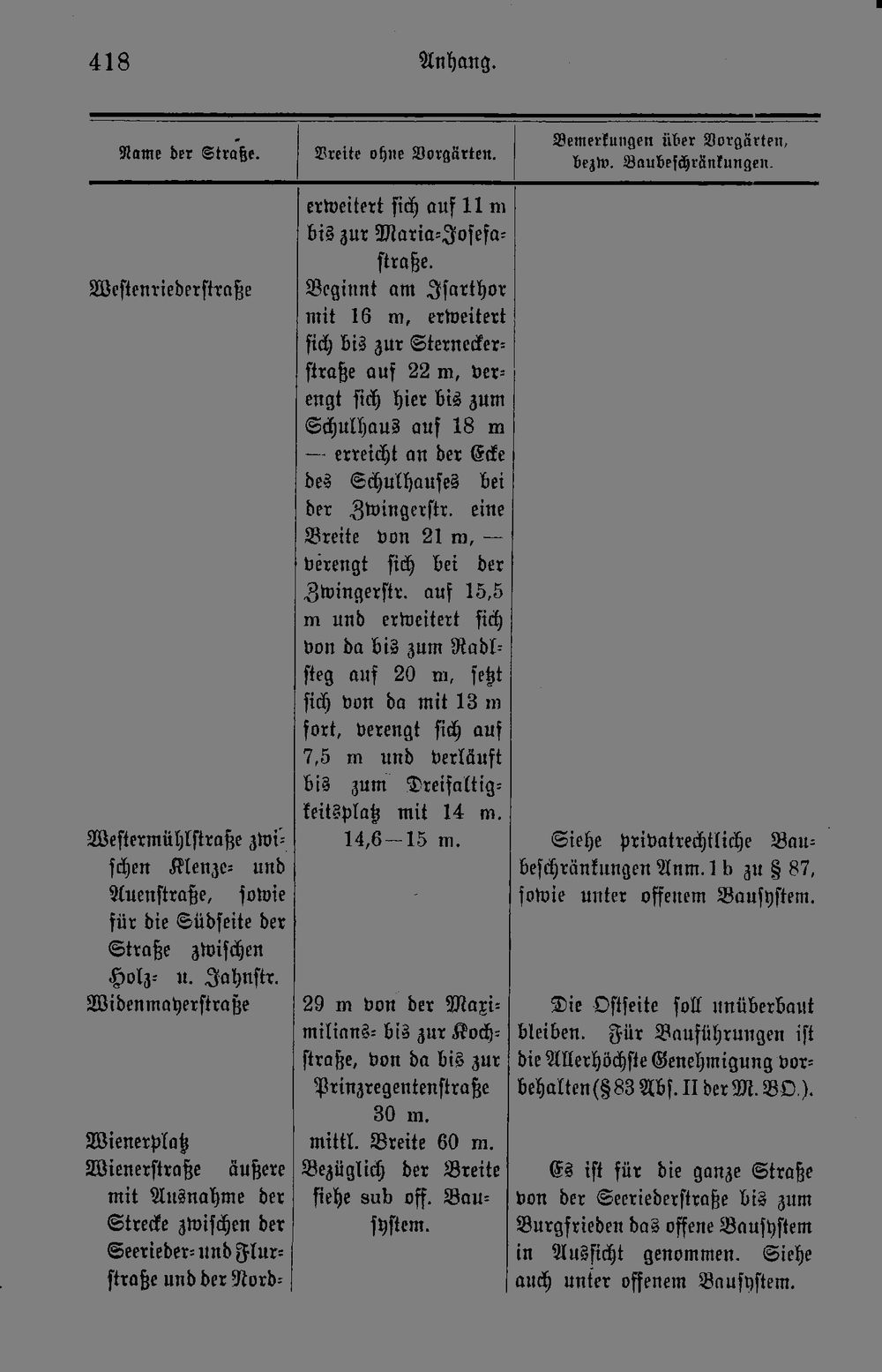 418 Anhang.

| Name der Straße. | Breite ohne Vorgärten. | Bemerkungen über Vorgärten, bezw. Baubeschränkungen. |
|---|---|---|
| | erweitert sich auf 11 m bis zur Maria-Josefastraße. | |
| Westenriederstraße | Beginnt am Isarthor mit 16 m, erweitert sich bis zur Sterneckerstraße auf 22 m, verengt sich hier bis zum Schulhaus auf 18 m — erreicht an der Ecke des Schulhauses bei der Zwingerstr. eine Breite von 21 m, — verengt sich bei der Zwingerstr. auf 15,5 m und erweitert sich von da bis zum Radlsteg auf 20 m, setzt sich von da mit 13 m fort, verengt sich auf 7,5 m und verläuft bis zum Dreifaltigkeitsplatz mit 14 m. | |
| Westermühlstraße zwischen Klenze- und Auenstraße, sowie für die Südseite der Straße zwischen Holz- u. Jahnstr. | 14,6—15 m. | Siehe privatrechtliche Baubeschränkungen Anm. 1 b zu § 87, sowie unter offenem Bausystem. |
| Widenmayerstraße | 29 m von der Maximilians- bis zur Kochstraße, von da bis zur Prinzregentenstraße 30 m. | Die Ostseite soll unüberbaut bleiben. Für Bauführungen ist die Allerhöchste Genehmigung vorbehalten (§ 83 Abs. II der M. BO.). |
| Wienerplatz | mittl. Breite 60 m. | |
| Wienerstraße äußere mit Ausnahme der Strecke zwischen der Seerieder- und Flurstraße und der Nord- | Bezüglich der Breite siehe sub off. Bausystem. | Es ist für die ganze Straße von der Seeriederstraße bis zum Burgfrieden das offene Bausystem in Aussicht genommen. Siehe auch unter offenem Bausystem. |